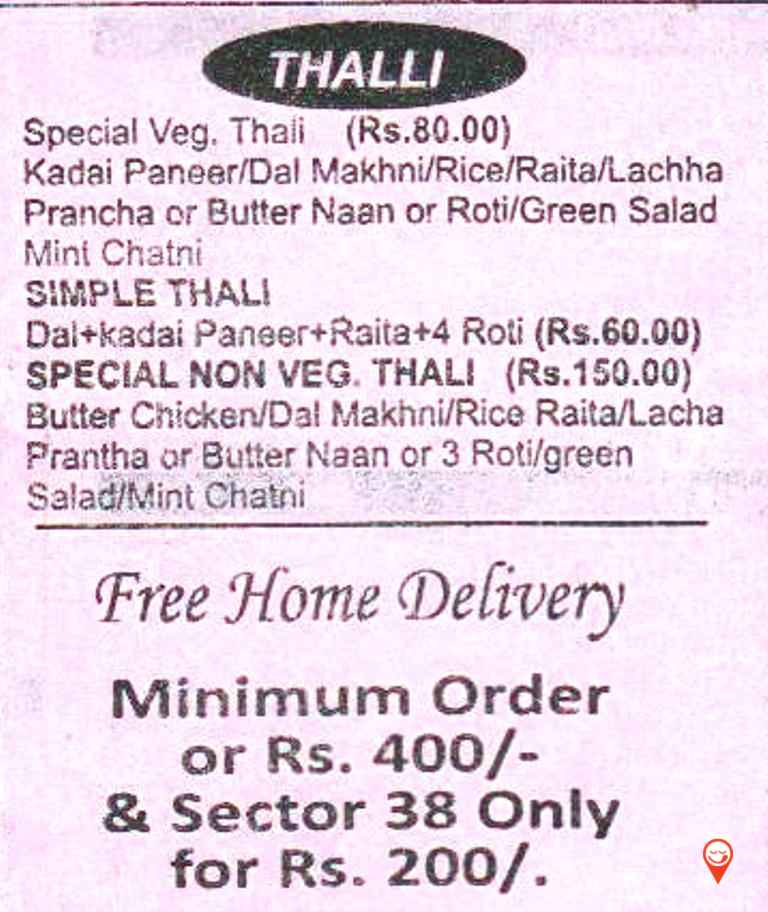 THALLI

Special Veg. Thali (Rs.80.00)
Kadai Paneer/Dal Makhni/Rice/Raita/Lachha Prancha or Butter Naan or Roti/Green Salad Mint Chatni
SIMPLE THALI
Dal+kadai Paneer+Raita+4 Roti (Rs.60.00)
SPECIAL NON VEG. THALI (Rs.150.00)
Butter Chicken/Dal Makhni/Rice Raita/Lacha Prantha or Butter Naan or 3 Roti/green Salad/Mint Chatni

Free Home Delivery

Minimum Order or Rs. 400/- & Sector 38 Only for Rs. 200/.